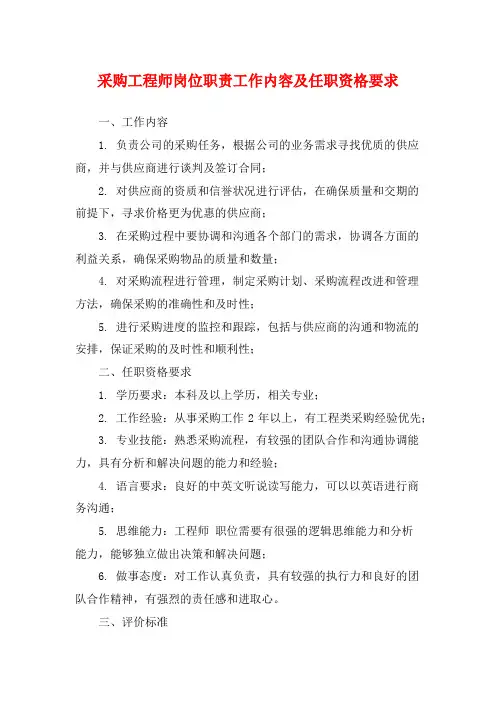 采购工程师岗位职责工作内容及任职资格要求

一、工作内容

1. 负责公司的采购任务，根据公司的业务需求寻找优质的供应商，并与供应商进行谈判及签订合同；

2. 对供应商的资质和信誉状况进行评估，在确保质量和交期的前提下，寻求价格更为优惠的供应商；

3. 在采购过程中要协调和沟通各个部门的需求，协调各方面的利益关系，确保采购物品的质量和数量；

4. 对采购流程进行管理，制定采购计划、采购流程改进和管理方法，确保采购的准确性和及时性；

5. 进行采购进度的监控和跟踪，包括与供应商的沟通和物流的安排，保证采购的及时性和顺利性；

二、任职资格要求

1. 学历要求：本科及以上学历，相关专业；

2. 工作经验：从事采购工作 2 年以上，有工程类采购经验优先；

3. 专业技能：熟悉采购流程，有较强的团队合作和沟通协调能力，具有分析和解决问题的能力和经验；

4. 语言要求：良好的中英文听说读写能力，可以以英语进行商务沟通；

5. 思维能力：工程师 职位需要有很强的逻辑思维能力和分析能力，能够独立做出决策和解决问题；

6. 做事态度：对工作认真负责，具有较强的执行力和良好的团队合作精神，有强烈的责任感和进取心。

三、评价标准